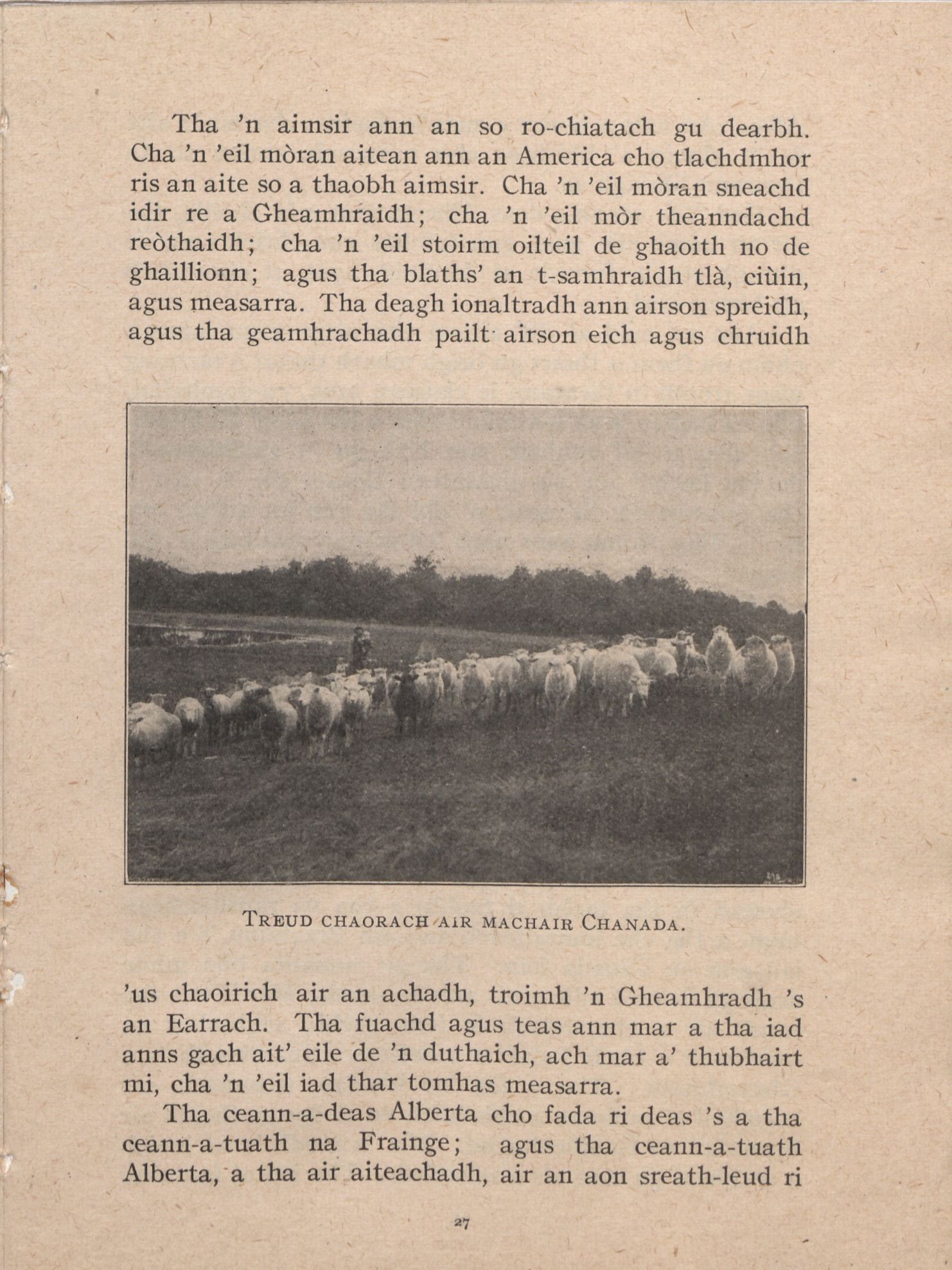 Tha 'n aimsir ann an so ro-chiatach gu dearbh. Cha 'n 'eil mòran aitean ann an America cho tlachdmhor ris an aite so a thaobh aimsir. Cha 'n 'eil mòran sneachd idir re a Gheamhraidh; cha 'n 'eil mòr theanndachd reòthaidh; cha 'n 'eil stoirm oilteil de ghaoith no de ghaillionn; agus tha blaths' an t-samhraidh tlà, ciùin, agus measarra. Tha deagh ionaltradh ann airson spreidh, agus tha geamhrachadh pailt airson eich agus chruidh

TREUD CHAORACH AIR MACHAIR CHANADA.

'us chaoirich air an achadh, troimh 'n Gheamhradh 's an Earrach. Tha fuachd agus teas ann mar a tha iad anns gach ait' eile de 'n duthaich, ach mar a' thubhairt mi, cha 'n 'eil iad thar tomhas measarra.

Tha ceann-a-deas Alberta cho fada ri deas 's a tha ceann-a-tuath na Frainge; agus tha ceann-a-tuath Alberta, a tha air aiteachadh, air an aon sreath-leud ri

27